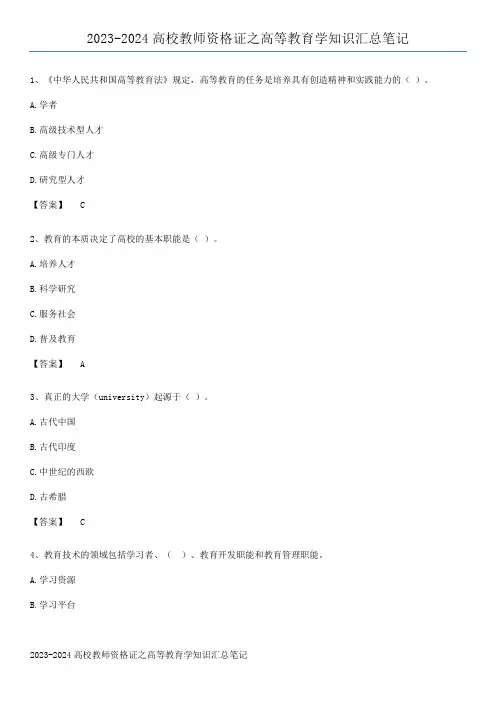 2023-2024 高校教师资格证之高等教育学知识汇总笔记

1、《中华人民共和国高等教育法》规定，高等教育的任务是培养具有创造精神和实践能力的（ ）。

A. 学者

B. 高级技术型人才

C. 高级专门人才

D. 研究型人才

【答案】 C

2、教育的本质决定了高校的基本职能是（ ）。

A. 培养人才

B. 科学研究

C. 服务社会

D. 普及教育

【答案】 A

3、真正的大学（university）起源于（ ）。

A. 古代中国

B. 古代印度

C. 中世纪的西欧

D. 古希腊

【答案】 C

4、教育技术的领域包括学习者、（ ）、教育开发职能和教育管理职能。

A. 学习资源

B. 学习平台

2023-2024 高校教师资格证之高等教育学知识汇总笔记